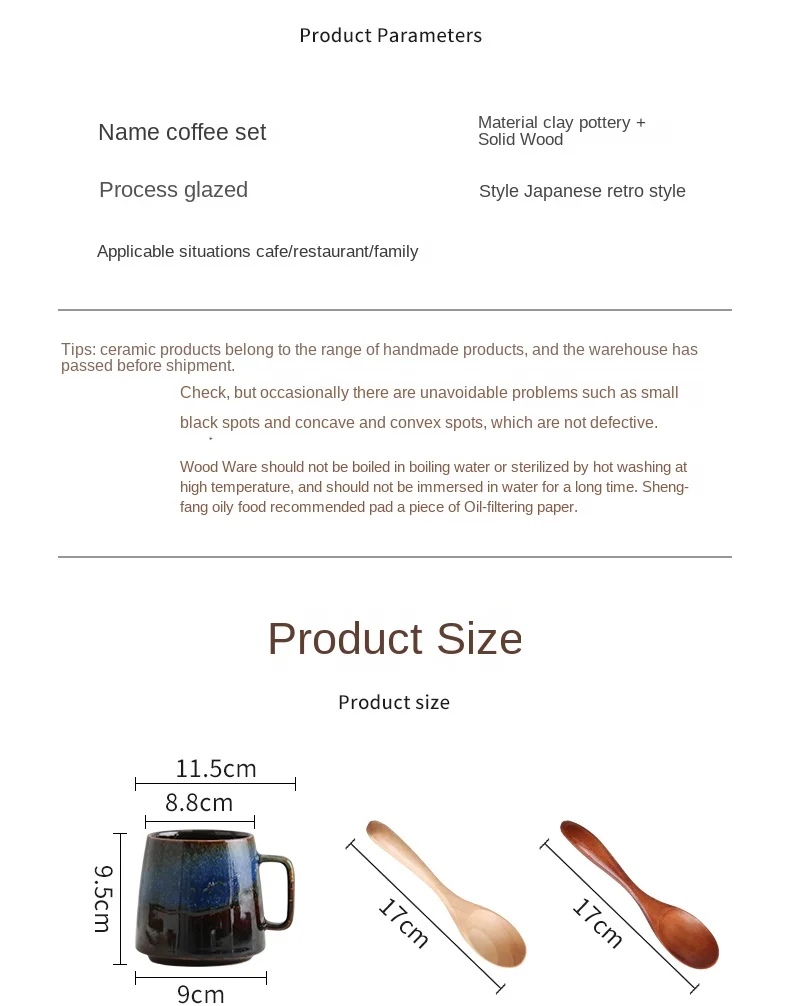 Product Parameters

Name coffee set

Material clay pottery + Solid Wood

Process glazed

Style Japanese retro style

Applicable situations cafe/restaurant/family

Tips: ceramic products belong to the range of handmade products, and the warehouse has passed before shipment.

Check, but occasionally there are unavoidable problems such as small black spots and concave and convex spots, which are not defective.

Wood Ware should not be boiled in boiling water or sterilized by hot washing at high temperature, and should not be immersed in water for a long time. Shengfang oily food recommended pad a piece of Oil-filtering paper.

Product Size

Product size

11.5cm

8.8cm

9.5cm

9cm

17cm

17cm